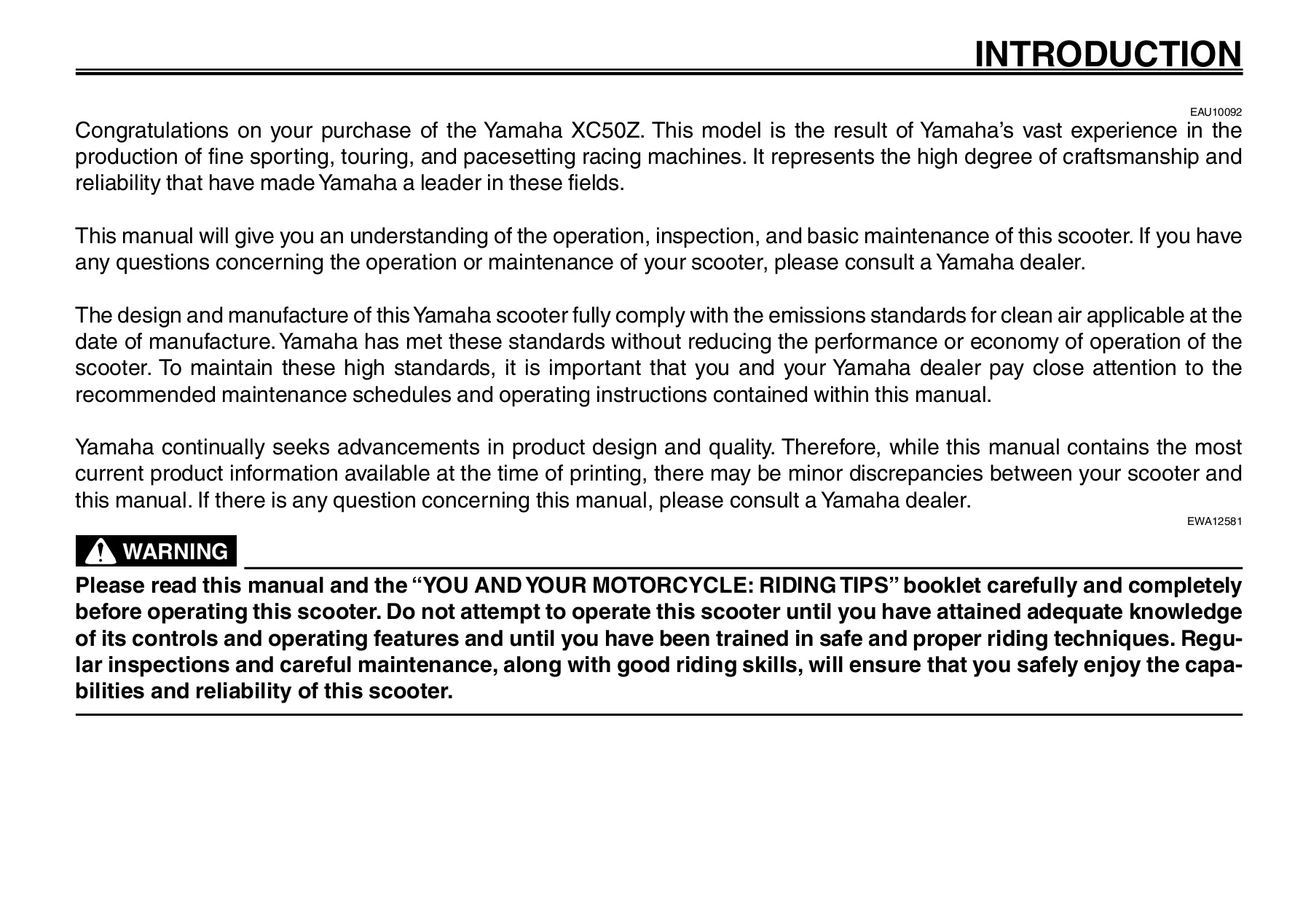 INTRODUCTION

EAU10092

Congratulations on your purchase of the Yamaha XC50Z. This model is the result of Yamaha's vast experience in the production of fine sporting, touring, and pacesetting racing machines. It represents the high degree of craftsmanship and reliability that have made Yamaha a leader in these fields.

This manual will give you an understanding of the operation, inspection, and basic maintenance of this scooter. If you have any questions concerning the operation or maintenance of your scooter, please consult a Yamaha dealer.

The design and manufacture of this Yamaha scooter fully comply with the emissions standards for clean air applicable at the date of manufacture. Yamaha has met these standards without reducing the performance or economy of operation of the scooter. To maintain these high standards, it is important that you and your Yamaha dealer pay close attention to the recommended maintenance schedules and operating instructions contained within this manual.

Yamaha continually seeks advancements in product design and quality. Therefore, while this manual contains the most current product information available at the time of printing, there may be minor discrepancies between your scooter and this manual. If there is any question concerning this manual, please consult a Yamaha dealer.

EWA12581

WARNING

Please read this manual and the "YOU AND YOUR MOTORCYCLE: RIDING TIPS" booklet carefully and completely before operating this scooter. Do not attempt to operate this scooter until you have attained adequate knowledge of its controls and operating features and until you have been trained in safe and proper riding techniques. Regular inspections and careful maintenance, along with good riding skills, will ensure that you safely enjoy the capabilities and reliability of this scooter.